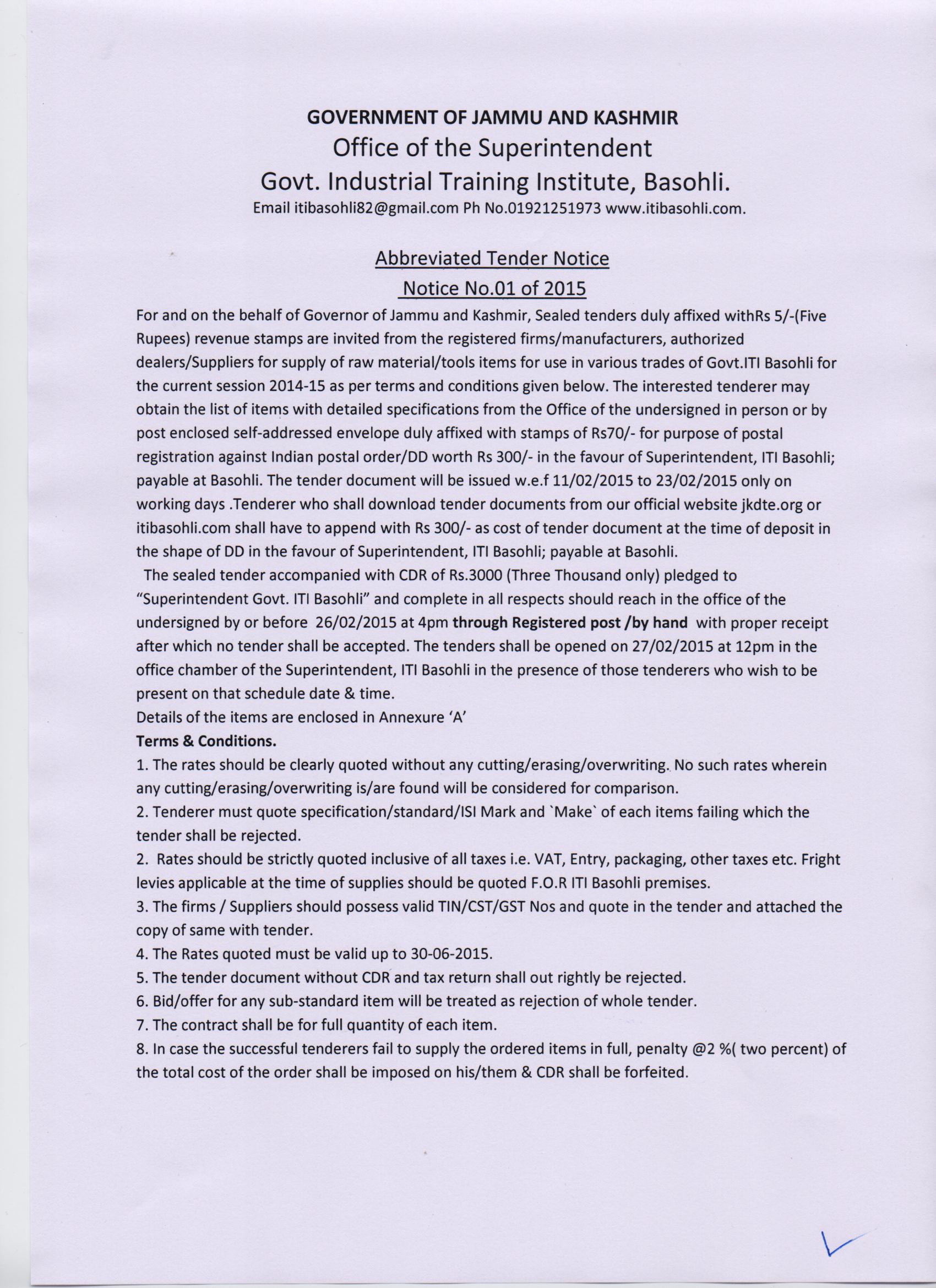 GOVERNMENT OF JAMMU AND KASHMIR
Office of the Superintendent
Govt. Industrial Training Institute, Basohli.
Email itibasohli82@gmail.com Ph No.01921251973 www.itibasohli.com.

Abbreviated Tender Notice
Notice No.01 of 2015

For and on the behalf of Governor of Jammu and Kashmir, Sealed tenders duly affixed withRs 5/-(Five Rupees) revenue stamps are invited from the registered firms/manufacturers, authorized dealers/Suppliers for supply of raw material/tools items for use in various trades of Govt.ITI Basohli for the current session 2014-15 as per terms and conditions given below. The interested tenderer may obtain the list of items with detailed specifications from the Office of the undersigned in person or by post enclosed self-addressed envelope duly affixed with stamps of Rs70/- for purpose of postal registration against Indian postal order/DD worth Rs 300/- in the favour of Superintendent, ITI Basohli; payable at Basohli. The tender document will be issued w.e.f 11/02/2015 to 23/02/2015 only on working days .Tenderer who shall download tender documents from our official website jkdte.org or itibasohli.com shall have to append with Rs 300/- as cost of tender document at the time of deposit in the shape of DD in the favour of Superintendent, ITI Basohli; payable at Basohli.

The sealed tender accompanied with CDR of Rs.3000 (Three Thousand only) pledged to "Superintendent Govt. ITI Basohli" and complete in all respects should reach in the office of the undersigned by or before 26/02/2015 at 4pm through Registered post /by hand with proper receipt after which no tender shall be accepted. The tenders shall be opened on 27/02/2015 at 12pm in the office chamber of the Superintendent, ITI Basohli in the presence of those tenderers who wish to be present on that schedule date & time.
Details of the items are enclosed in Annexure 'A'
Terms & Conditions.
1. The rates should be clearly quoted without any cutting/erasing/overwriting. No such rates wherein any cutting/erasing/overwriting is/are found will be considered for comparison.
2. Tenderer must quote specification/standard/ISI Mark and `Make` of each items failing which the tender shall be rejected.
2. Rates should be strictly quoted inclusive of all taxes i.e. VAT, Entry, packaging, other taxes etc. Fright levies applicable at the time of supplies should be quoted F.O.R ITI Basohli premises.
3. The firms / Suppliers should possess valid TIN/CST/GST Nos and quote in the tender and attached the copy of same with tender.
4. The Rates quoted must be valid up to 30-06-2015.
5. The tender document without CDR and tax return shall out rightly be rejected.
6. Bid/offer for any sub-standard item will be treated as rejection of whole tender.
7. The contract shall be for full quantity of each item.
8. In case the successful tenderers fail to supply the ordered items in full, penalty @2 %( two percent) of the total cost of the order shall be imposed on his/them & CDR shall be forfeited.